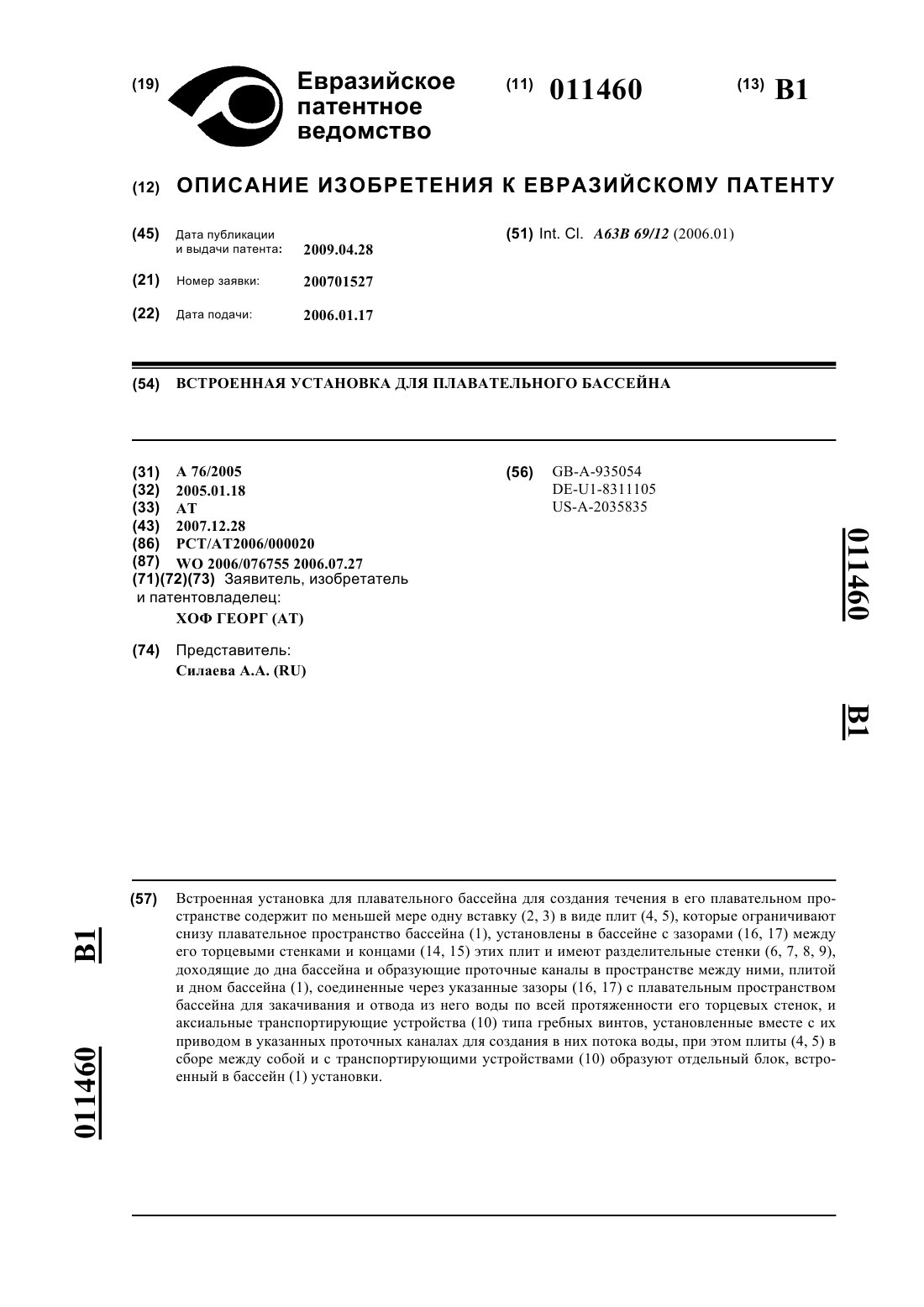 (19) Евразийское патентное ведомство

(11) 011460

(13) B1

(12) ОПИСАНИЕ ИЗОБРЕТЕНИЯ К ЕВРАЗИЙСКОМУ ПАТЕНТУ

(45) Дата публикации и выдачи патента: 2009.04.28

(21) Номер заявки: 200701527

(22) Дата подачи: 2006.01.17

(51) Int. Cl. A63B 69/12 (2006.01)

(54) ВСТРОЕННАЯ УСТАНОВКА ДЛЯ ПЛАВАТЕЛЬНОГО БАССЕЙНА

(31) A 76/2005
(32) 2005.01.18
(33) AT
(43) 2007.12.28
(86) PCT/AT2006/000020
(87) WO 2006/076755 2006.07.27
(71)(72)(73) Заявитель, изобретатель и патентовладелец:
ХОФ ГЕОРГ (AT)

(74) Представитель:
Силаева А.А. (RU)

(56) GB-A-935054
DE-U1-8311105
US-A-2035835

011460

B1

(57) Встроенная установка для плавательного бассейна для создания течения в его плавательном пространстве содержит по меньшей мере одну вставку (2, 3) в виде плит (4, 5), которые ограничивают снизу плавательное пространство бассейна (1), установлены в бассейне с зазорами (16, 17) между его торцевыми стенками и концами (14, 15) этих плит и имеют разделительные стенки (6, 7, 8, 9), доходящие до дна бассейна и образующие проточные каналы в пространстве между ними, плитой и дном бассейна (1), соединенные через указанные зазоры (16, 17) с плавательным пространством бассейна для закачивания и отвода из него воды по всей протяженности его торцевых стенок, и аксиальные транспортирующие устройства (10) типа гребных винтов, установленные вместе с их приводом в указанных проточных каналах для создания в них потока воды, при этом плиты (4, 5) в сборе между собой и с транспортирующими устройствами (10) образуют отдельный блок, встроенный в бассейн (1) установки.

B1

011460